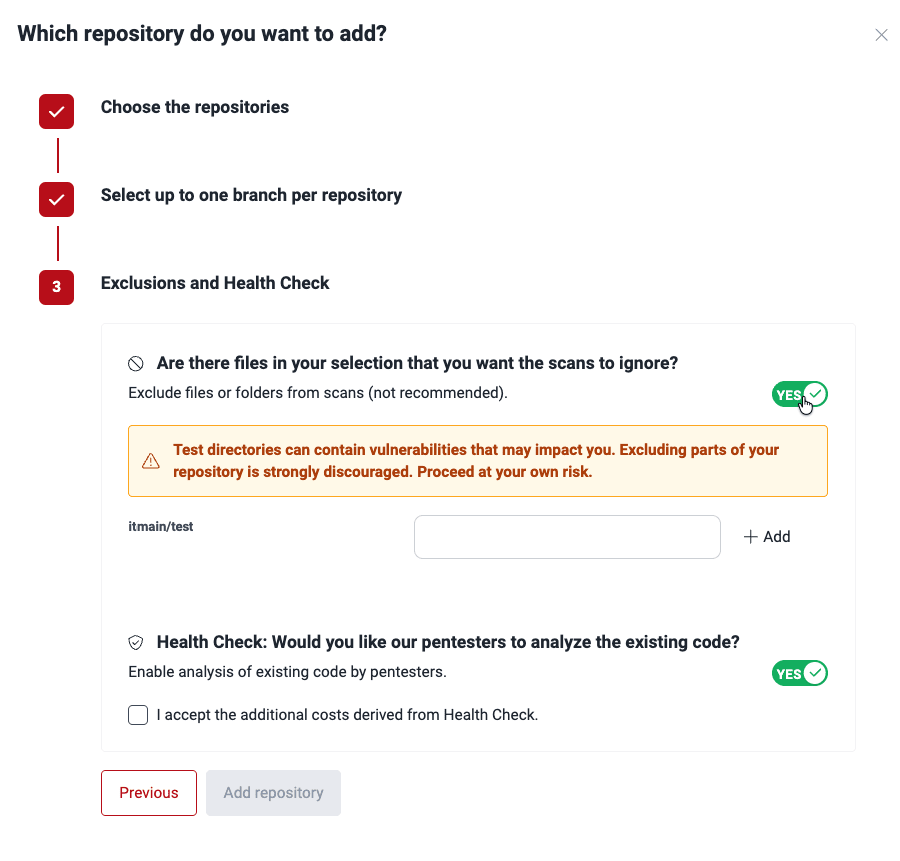 Which repository do you want to add?

Choose the repositories

Select up to one branch per repository

3

Exclusions and Health Check

Are there files in your selection that you want the scans to ignore?

Exclude files or folders from scans (not recommended).

YES

Test directories can contain vulnerabilities that may impact you. Excluding parts of your repository is strongly discouraged. Proceed at your own risk.

itmain/test

+ Add

Health Check: Would you like our pentesters to analyze the existing code?

Enable analysis of existing code by pentesters.

YES

I accept the additional costs derived from Health Check.

Previous

Add repository